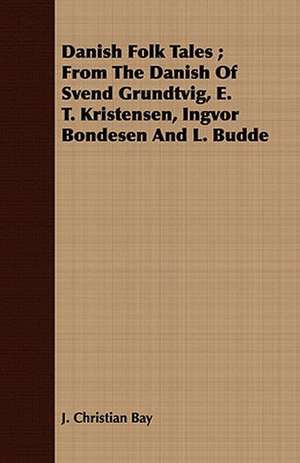 Danish Folk Tales ; From The Danish Of Svend Grundtvig, E. T. Kristensen, Ingvor Bondesen And L. Budde

J. Christian Bay